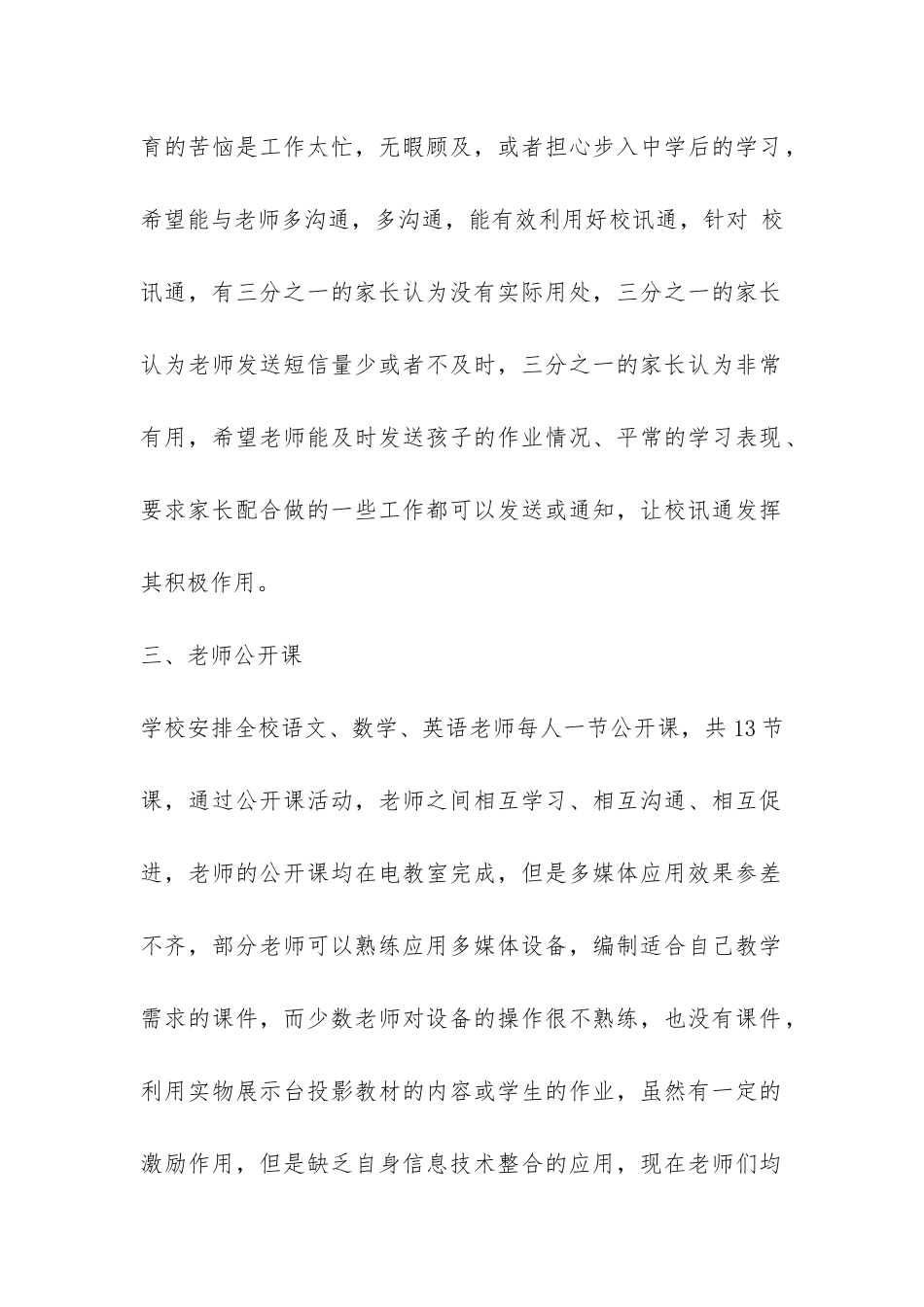 育的苦恼是工作太忙，无暇顾及，或者担心步入中学后的学习，希望能与老师多沟通，多沟通，能有效利用好校讯通，针对 校讯通，有三分之一的家长认为没有实际用处，三分之一的家长认为老师发送短信量少或者不及时，三分之一的家长认为非常有用，希望老师能及时发送孩子的作业情况、平常的学习表现、要求家长配合做的一些工作都可以发送或通知，让校讯通发挥其积极作用。

三、老师公开课

学校安排全校语文、数学、英语老师每人一节公开课，共13节课，通过公开课活动，老师之间相互学习、相互沟通、相互促进，老师的公开课均在电教室完成，但是多媒体应用效果参差不齐，部分老师可以熟练应用多媒体设备，编制适合自己教学需求的课件，而少数老师对设备的操作很不熟练，也没有课件，利用实物展示台投影教材的内容或学生的作业，虽然有一定的激励作用，但是缺乏自身信息技术整合的应用，现在老师们均